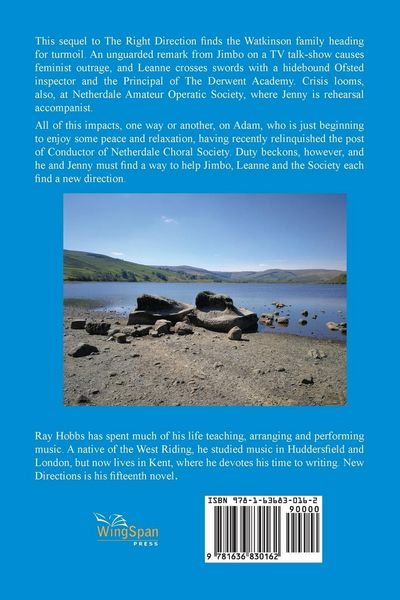 This sequel to The Right Direction finds the Watkinson family heading for turmoil. An unguarded remark from Jimbo on a TV talk-show causes feminist outrage, and Leanne crosses swords with a hidebound Ofsted inspector and the Principal of The Derwent Academy. Crisis looms, also, at Netherdale Amateur Operatic Society, where Jenny is rehearsal accompanist.

All of this impacts, one way or another, on Adam, who is just beginning to enjoy some peace and relaxation, having recently relinquished the post of Conductor of Netherdale Choral Society. Duty beckons, however, and he and Jenny must find a way to help Jimbo, Leanne and the Society each find a new direction.

Ray Hobbs has spent much of his life teaching, arranging and performing music. A native of the West Riding, he studied music in Huddersfield and London, but now lives in Kent, where he devotes his time to writing. New Directions is his fifteenth novel.

WingSpan
PRESS

ISBN 978-1-63683-016-2
90000
9 781636 830162